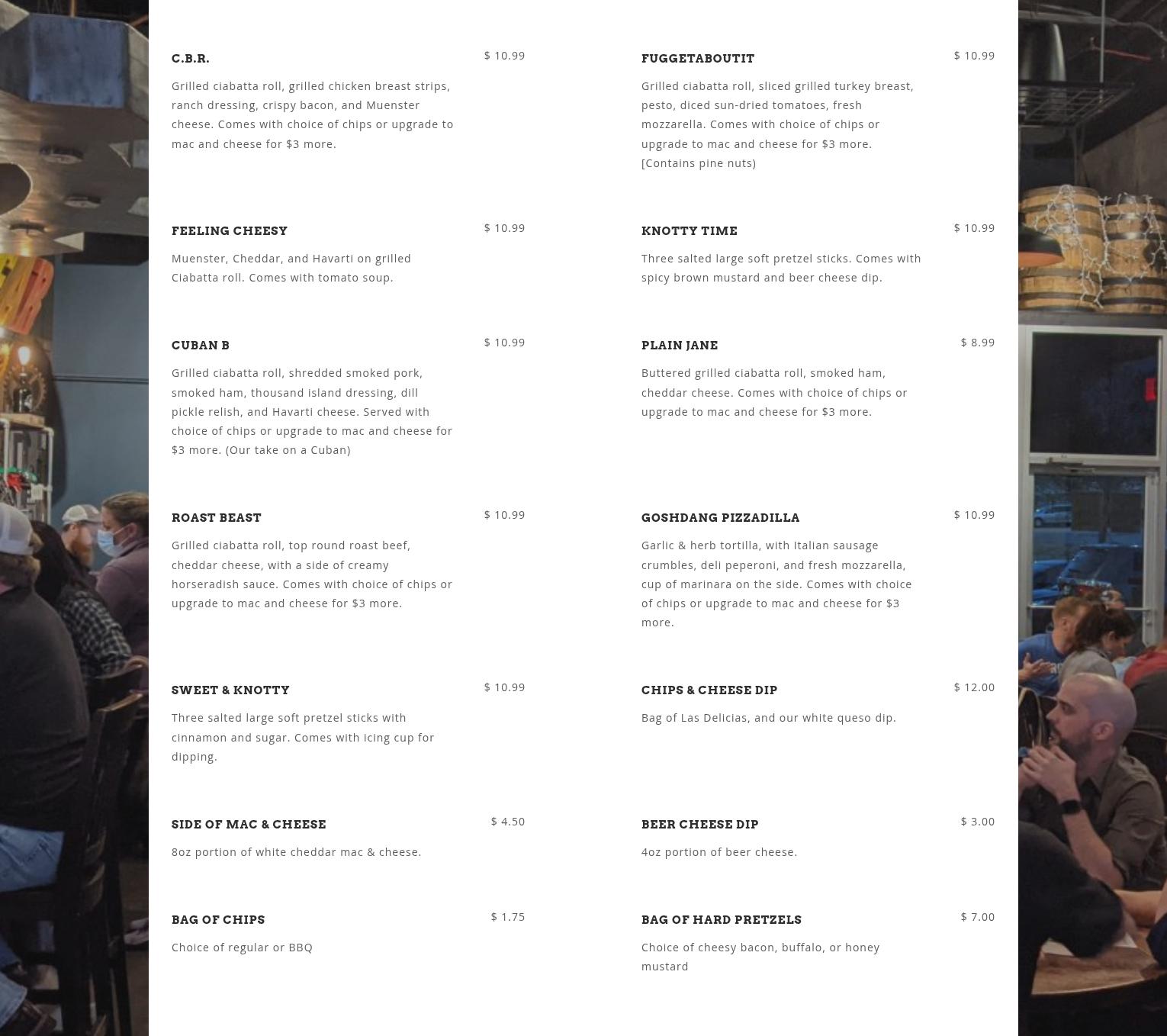 C.B.R.

$ 10.99

Grilled ciabatta roll, grilled chicken breast strips, ranch dressing, crispy bacon, and Muenster cheese. Comes with choice of chips or upgrade to mac and cheese for $3 more.

FEELING CHEESY

$ 10.99

Muenster, Cheddar, and Havarti on grilled Ciabatta roll. Comes with tomato soup.

CUBAN B

$ 10.99

Grilled ciabatta roll, shredded smoked pork, smoked ham, thousand island dressing, dill pickle relish, and Havarti cheese. Served with choice of chips or upgrade to mac and cheese for $3 more. (Our take on a Cuban)

ROAST BEAST

$ 10.99

Grilled ciabatta roll, top round roast beef, cheddar cheese, with a side of creamy horseradish sauce. Comes with choice of chips or upgrade to mac and cheese for $3 more.

SWEET & KNOTTY

$ 10.99

Three salted large soft pretzel sticks with cinnamon and sugar. Comes with icing cup for dipping.

SIDE OF MAC & CHEESE

$ 4.50

8oz portion of white cheddar mac & cheese.

BAG OF CHIPS

$ 1.75

Choice of regular or BBQ

FUGGETABOUTIT

$ 10.99

Grilled ciabatta roll, sliced grilled turkey breast, pesto, diced sun-dried tomatoes, fresh mozzarella. Comes with choice of chips or upgrade to mac and cheese for $3 more. [Contains pine nuts)

KNOTTY TIME

$ 10.99

Three salted large soft pretzel sticks. Comes with spicy brown mustard and beer cheese dip.

PLAIN JANE

$ 8.99

Buttered grilled ciabatta roll, smoked ham, cheddar cheese. Comes with choice of chips or upgrade to mac and cheese for $3 more.

GOSHDANG PIZZADILLA

$ 10.99

Garlic & herb tortilla, with Italian sausage crumbles, deli peperoni, and fresh mozzarella, cup of marinara on the side. Comes with choice of chips or upgrade to mac and cheese for $3 more.

CHIPS & CHEESE DIP

$ 12.00

Bag of Las Delicias, and our white queso dip.

BEER CHEESE DIP

$ 3.00

4oz portion of beer cheese.

BAG OF HARD PRETZELS

$ 7.00

Choice of cheesy bacon, buffalo, or honey mustard